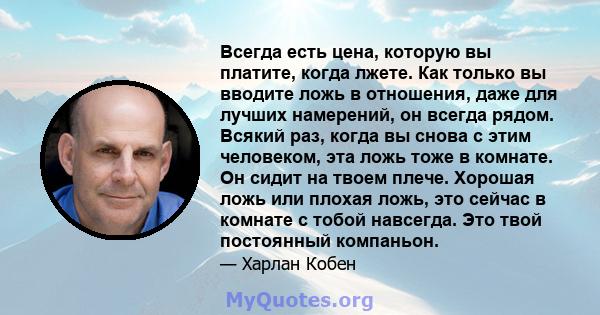 Всегда есть цена, которую вы платите, когда лжете. Как только вы вводите ложь в отношения, даже для лучших намерений, он всегда рядом. Всякий раз, когда вы снова с этим человеком, эта ложь тоже в комнате. Он сидит на твоем плече. Хорошая ложь или плохая ложь, это сейчас в комнате с тобой навсегда. Это твой постоянный компаньон.

— Харлан Кобен

MyQuotes.org